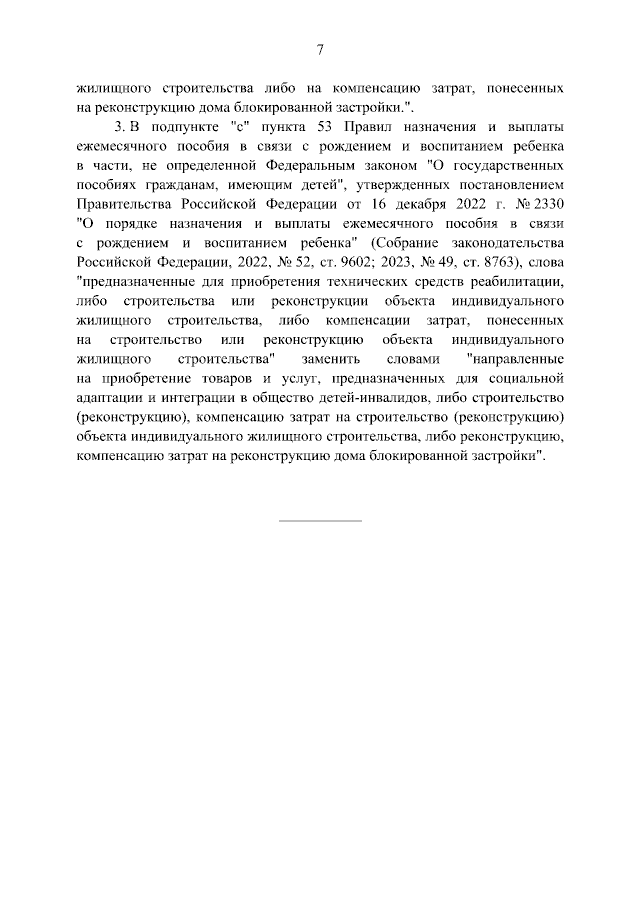 7

жилищного строительства либо на компенсацию затрат, понесенных на реконструкцию дома блокированной застройки.".

3. В подпункте "с" пункта 53 Правил назначения и выплаты ежемесячного пособия в связи с рождением и воспитанием ребенка в части, не определенной Федеральным законом "О государственных пособиях гражданам, имеющим детей", утвержденных постановлением Правительства Российской Федерации от 16 декабря 2022 г. № 2330 "О порядке назначения и выплаты ежемесячного пособия в связи с рождением и воспитанием ребенка" (Собрание законодательства Российской Федерации, 2022, № 52, ст. 9602; 2023, № 49, ст. 8763), слова "предназначенные для приобретения технических средств реабилитации, либо строительства или реконструкции объекта индивидуального жилищного строительства, либо компенсации затрат, понесенных на строительство или реконструкцию объекта индивидуального жилищного строительства" заменить словами "направленные на приобретение товаров и услуг, предназначенных для социальной адаптации и интеграции в общество детей-инвалидов, либо строительство (реконструкцию), компенсацию затрат на строительство (реконструкцию) объекта индивидуального жилищного строительства, либо реконструкцию, компенсацию затрат на реконструкцию дома блокированной застройки".